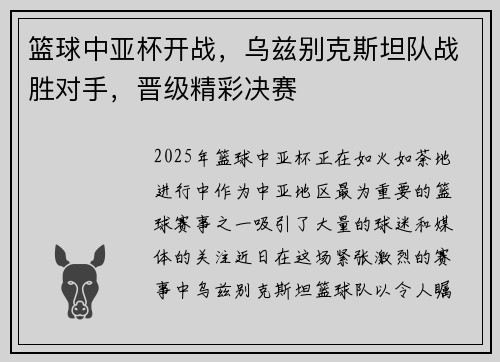 篮球中亚杯开战，乌兹别克斯坦队战胜对手，晋级精彩决赛

2025年篮球中亚杯正在如火如荼地进行中作为中亚地区最为重要的篮球赛事之一吸引了大量的球迷和媒体的关注近日在这场紧张激烈的赛事中乌兹别克斯坦篮球队以令人瞩